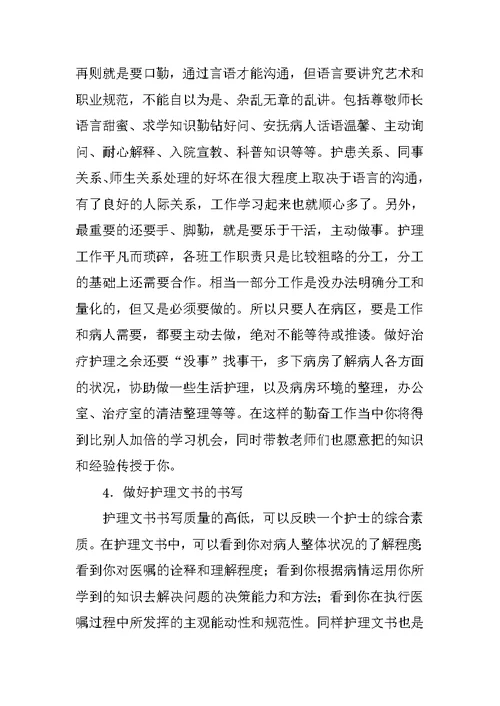 再则就是要口勤，通过言语才能沟通，但语言要讲究艺术和职业规范，不能自以为是、杂乱无章的乱讲。包括尊敬师长语言甜蜜、求学知识勤钻好问、安抚病人话语温馨、主动询问、耐心解释、入院宣教、科普知识等等。护患关系、同事关系、师生关系处理的好坏在很大程度上取决于语言的沟通，有了良好的人际关系，工作学习起来也就顺心多了。另外，最重要的还要手、脚勤，就是要乐于干活，主动做事。护理工作平凡而琐碎，各班工作职责只是比较粗略的分工，分工的基础上还需要合作。相当一部分工作是没办法明确分工和量化的，但又是必须要做的。所以只要人在病区，要是工作和病人需要，都要主动去做，绝对不能等待或推诿。做好治疗护理之余还要“没事”找事干，多下病房了解病人各方面的状况，协助做一些生活护理，以及病房环境的整理，办公室、治疗室的清洁整理等等。在这样的勤奋工作当中你将得到比别人加倍的学习机会，同时带教老师们也愿意把的知识和经验传授于你。

4．做好护理文书的书写

护理文书书写质量的高低，可以反映一个护士的综合素质。在护理文书中，可以看到你对病人整体状况的了解程度；看到你对医嘱的诠释和理解程度；看到你根据病情运用你所学到的知识去解决问题的决策能力和方法；看到你在执行医嘱过程中所发挥的主观能动性和规范性。同样护理文书也是